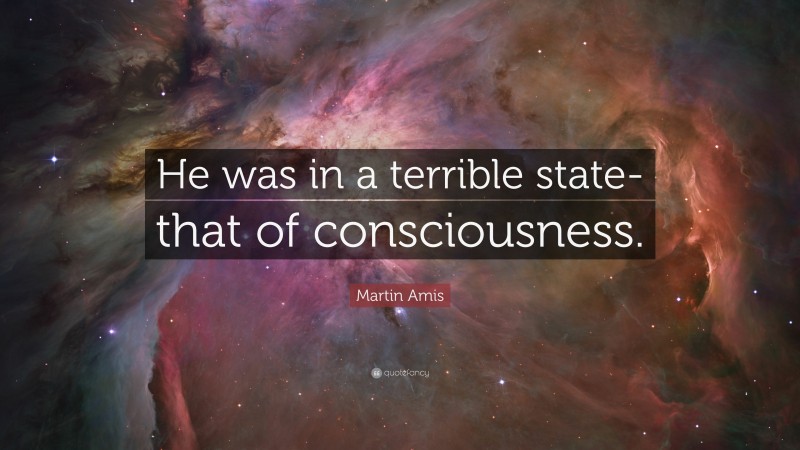 He was in a terrible state-that of consciousness.

Martin Amis

quotefancy